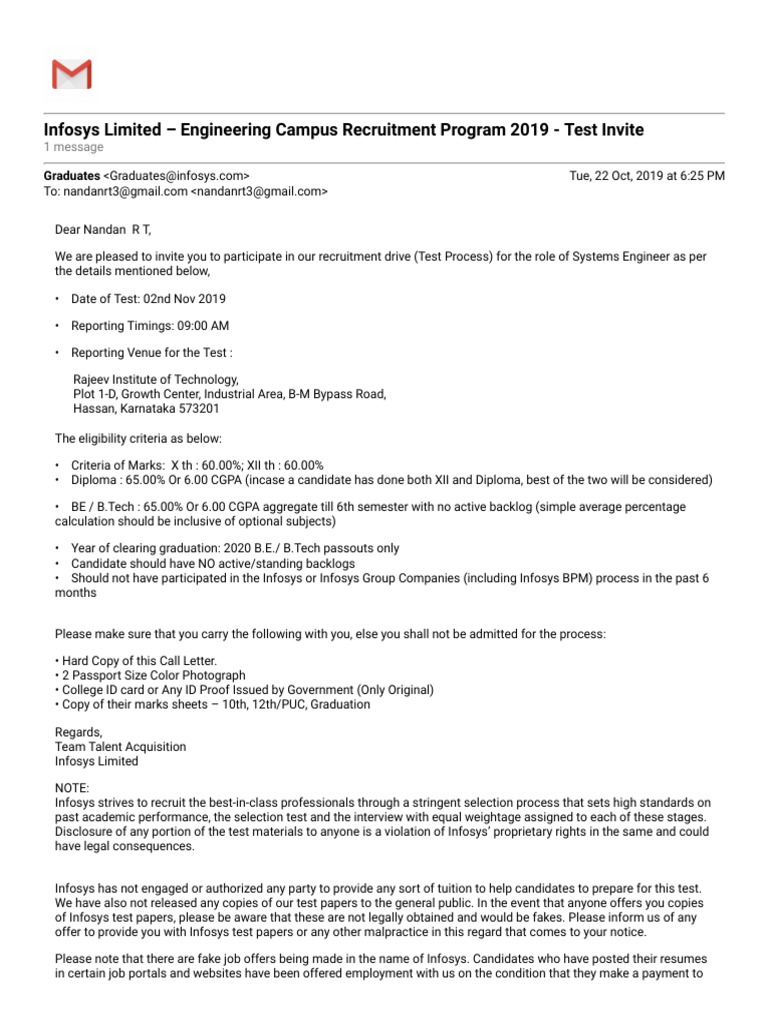 Infosys Limited – Engineering Campus Recruitment Program 2019 - Test Invite
1 message

Graduates <Graduates@infosys.com>
Tue, 22 Oct, 2019 at 6:25 PM
To: nandanrt3@gmail.com <nandanrt3@gmail.com>

Dear Nandan R T,

We are pleased to invite you to participate in our recruitment drive (Test Process) for the role of Systems Engineer as per the details mentioned below,

• Date of Test: 02nd Nov 2019

• Reporting Timings: 09:00 AM

• Reporting Venue for the Test :

Rajeev Institute of Technology,
Plot 1-D, Growth Center, Industrial Area, B-M Bypass Road,
Hassan, Karnataka 573201

The eligibility criteria as below:

• Criteria of Marks: X th : 60.00%; XII th : 60.00%
• Diploma : 65.00% Or 6.00 CGPA (incase a candidate has done both XII and Diploma, best of the two will be considered)

• BE / B.Tech : 65.00% Or 6.00 CGPA aggregate till 6th semester with no active backlog (simple average percentage calculation should be inclusive of optional subjects)

• Year of clearing graduation: 2020 B.E./ B.Tech passouts only
• Candidate should have NO active/standing backlogs
• Should not have participated in the Infosys or Infosys Group Companies (including Infosys BPM) process in the past 6 months

Please make sure that you carry the following with you, else you shall not be admitted for the process:

• Hard Copy of this Call Letter.
• 2 Passport Size Color Photograph
• College ID card or Any ID Proof Issued by Government (Only Original)
• Copy of their marks sheets – 10th, 12th/PUC, Graduation

Regards,
Team Talent Acquisition
Infosys Limited

NOTE:
Infosys strives to recruit the best-in-class professionals through a stringent selection process that sets high standards on past academic performance, the selection test and the interview with equal weightage assigned to each of these stages. Disclosure of any portion of the test materials to anyone is a violation of Infosys' proprietary rights in the same and could have legal consequences.

Infosys has not engaged or authorized any party to provide any sort of tuition to help candidates to prepare for this test. We have also not released any copies of our test papers to the general public. In the event that anyone offers you copies of Infosys test papers, please be aware that these are not legally obtained and would be fakes. Please inform us of any offer to provide you with Infosys test papers or any other malpractice in this regard that comes to your notice.

Please note that there are fake job offers being made in the name of Infosys. Candidates who have posted their resumes in certain job portals and websites have been offered employment with us on the condition that they make a payment to